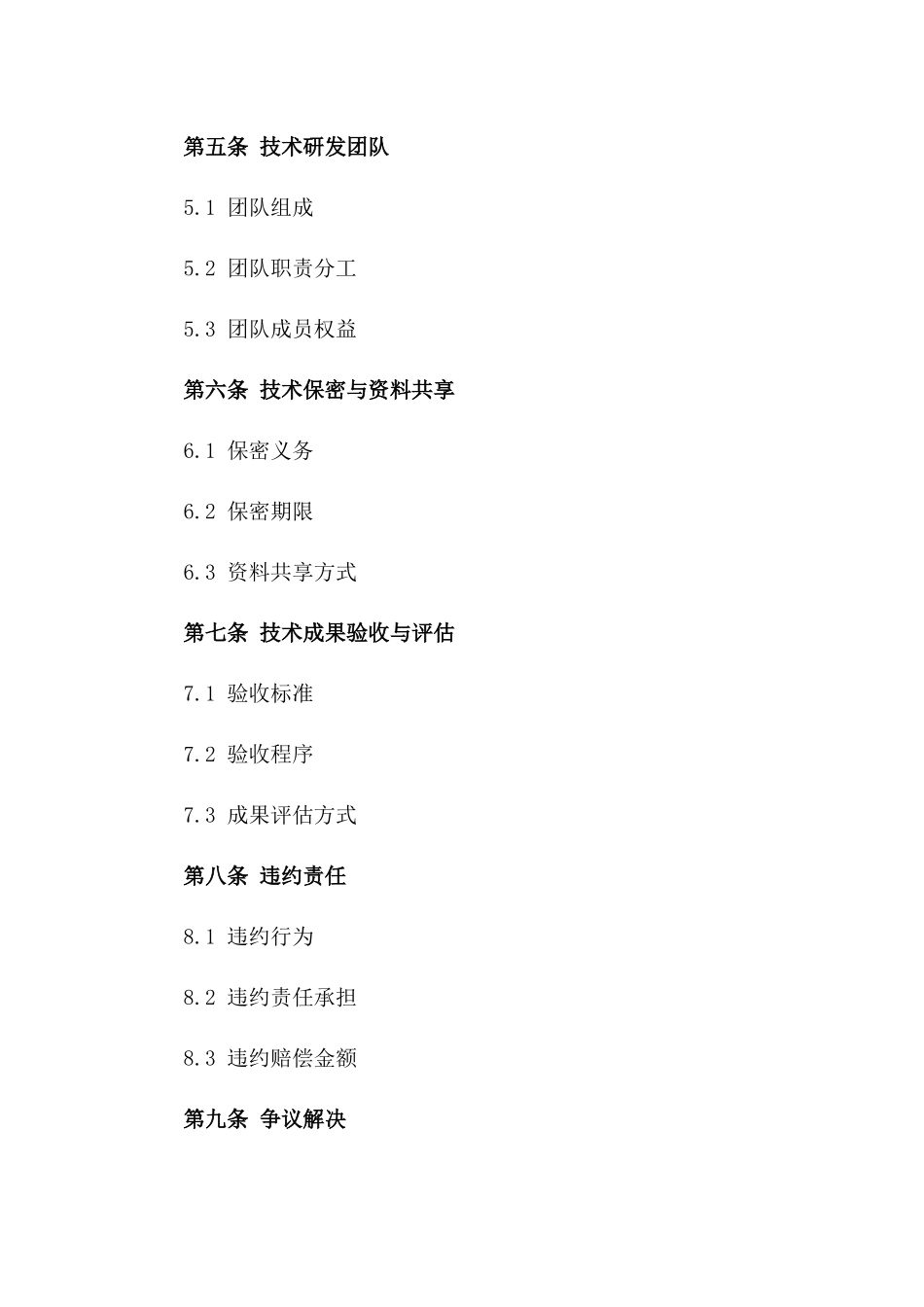 第五条 技术研发团队

5.1 团队组成

5.2 团队职责分工

5.3 团队成员权益

第六条 技术保密与资料共享

6.1 保密义务

6.2 保密期限

6.3 资料共享方式

第七条 技术成果验收与评估

7.1 验收标准

7.2 验收程序

7.3 成果评估方式

第八条 违约责任

8.1 违约行为

8.2 违约责任承担

8.3 违约赔偿金额

第九条 争议解决